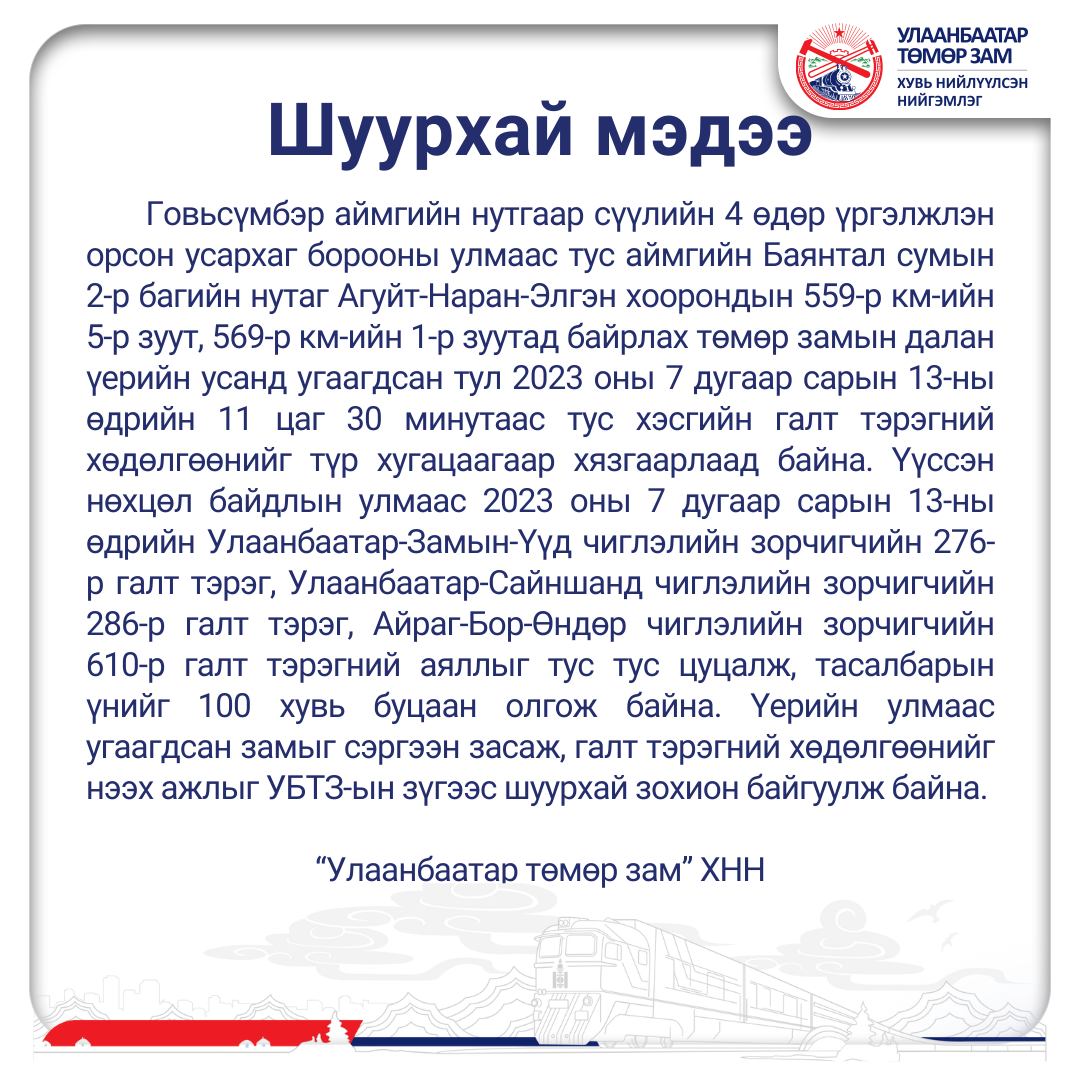 УЛААНБААТАР ТӨМӨР ЗАМ
ХУВЬ НИЙЛҮҮЛСЭН НИЙГЭМЛЭГ

Шуурхай мэдээ

Говьсүмбэр аймгийн нутгаар сүүлийн 4 өдөр үргэлжлэн орсон усархаг борооны улмаас тус аймгийн Баянтал сумын 2-р багийн нутаг Агуйт-Наран-Элгэн хоорондын 559-р км-ийн 5-р зуут, 569-р км-ийн 1-р зуутад байрлах төмөр замын далан үерийн усанд угаагдсан тул 2023 оны 7 дугаар сарын 13-ны өдрийн 11 цаг 30 минутаас тус хэсгийн галт тэрэгний хөдөлгөөнийг түр хугацаагаар хязгаарлаад байна. Үүссэн нөхцөл байдлын улмаас 2023 оны 7 дугаар сарын 13-ны өдрийн Улаанбаатар-Замын-Үүд чиглэлийн зорчигчийн 276-р галт тэрэг, Улаанбаатар-Сайншанд чиглэлийн зорчигчийн 286-р галт тэрэг, Айраг-Бор-Өндөр чиглэлийн зорчигчийн 610-р галт тэрэгний аяллыг тус тус цуцалж, тасалбарын үнийг 100 хувь буцаан олгож байна. Үерийн улмаас угаагдсан замыг сэргээн засаж, галт тэрэгний хөдөлгөөнийг нээх ажлыг УБТЗ-ын зүгээс шуурхай зохион байгуулж байна.

"Улаанбаатар төмөр зам" ХНН